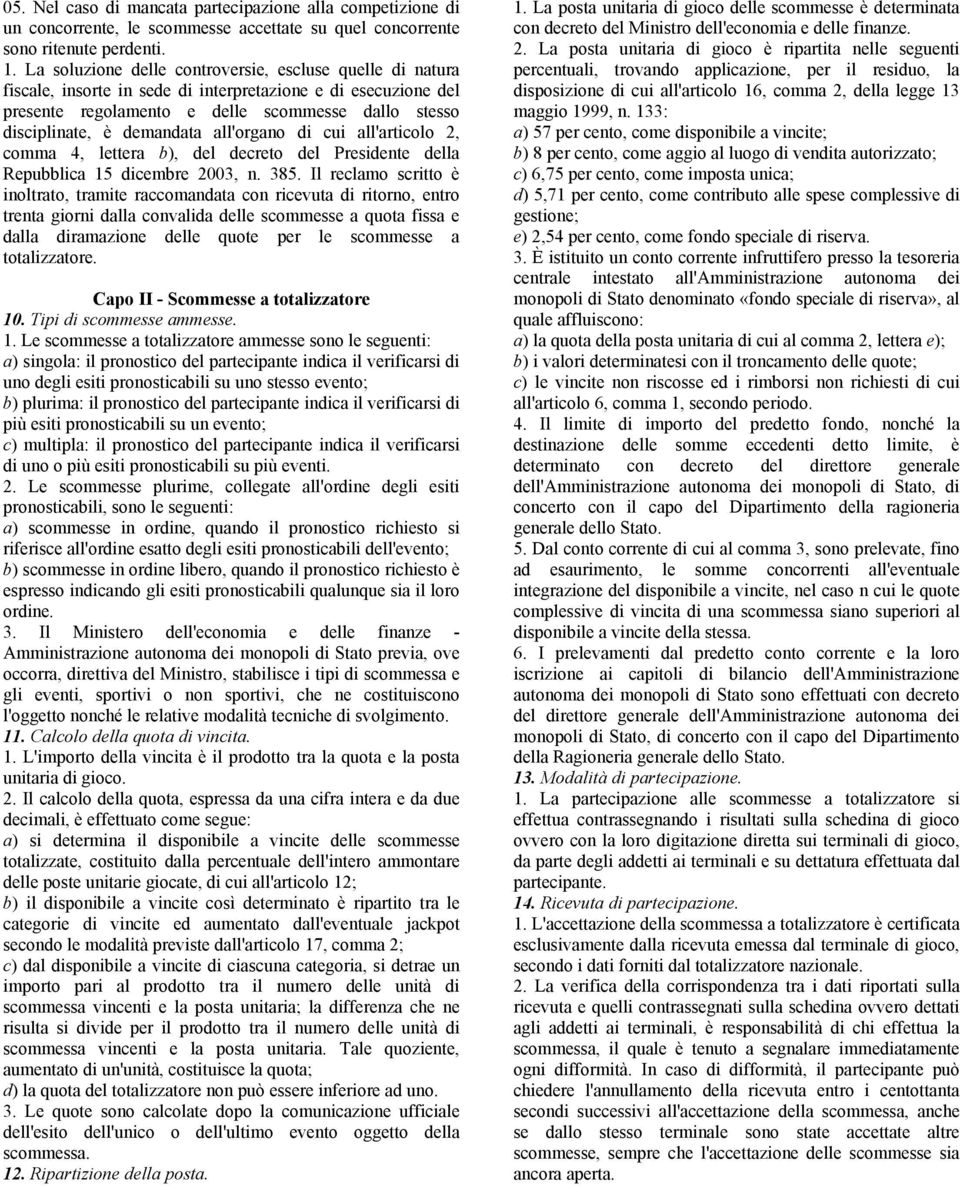 05. Nel caso di mancata partecipazione alla competizione di un concorrente, le scommesse accettate su quel concorrente sono ritenute perdenti.
1. La soluzione delle controversie, escluse quelle di natura fiscale, insorte in sede di interpretazione e di esecuzione del presente regolamento e delle scommesse dallo stesso disciplinate, è demandata all'organo di cui all'articolo 2, comma 4, lettera b), del decreto del Presidente della Repubblica 15 dicembre 2003, n. 385. Il reclamo scritto è inoltrato, tramite raccomandata con ricevuta di ritorno, entro trenta giorni dalla convalida delle scommesse a quota fissa e dalla diramazione delle quote per le scommesse a totalizzatore.

Capo II - Scommesse a totalizzatore
10. Tipi di scommesse ammesse.
1. Le scommesse a totalizzatore ammesse sono le seguenti:
a) singola: il pronostico del partecipante indica il verificarsi di uno degli esiti pronosticabili su uno stesso evento;
b) plurima: il pronostico del partecipante indica il verificarsi di più esiti pronosticabili su un evento;
c) multipla: il pronostico del partecipante indica il verificarsi di uno o più esiti pronosticabili su più eventi.
2. Le scommesse plurime, collegate all'ordine degli esiti pronosticabili, sono le seguenti:
a) scommesse in ordine, quando il pronostico richiesto si riferisce all'ordine esatto degli esiti pronosticabili dell'evento;
b) scommesse in ordine libero, quando il pronostico richiesto è espresso indicando gli esiti pronosticabili qualunque sia il loro ordine.
3. Il Ministero dell'economia e delle finanze - Amministrazione autonoma dei monopoli di Stato previa, ove occorra, direttiva del Ministro, stabilisce i tipi di scommessa e gli eventi, sportivi o non sportivi, che ne costituiscono l'oggetto nonché le relative modalità tecniche di svolgimento.
11. Calcolo della quota di vincita.
1. L'importo della vincita è il prodotto tra la quota e la posta unitaria di gioco.
2. Il calcolo della quota, espressa da una cifra intera e da due decimali, è effettuato come segue:
a) si determina il disponibile a vincite delle scommesse totalizzate, costituito dalla percentuale dell'intero ammontare delle poste unitarie giocate, di cui all'articolo 12;
b) il disponibile a vincite così determinato è ripartito tra le categorie di vincite ed aumentato dall'eventuale jackpot secondo le modalità previste dall'articolo 17, comma 2;
c) dal disponibile a vincite di ciascuna categoria, si detrae un importo pari al prodotto tra il numero delle unità di scommessa vincenti e la posta unitaria; la differenza che ne risulta si divide per il prodotto tra il numero delle unità di scommessa vincenti e la posta unitaria. Tale quoziente, aumentato di un'unità, costituisce la quota;
d) la quota del totalizzatore non può essere inferiore ad uno.
3. Le quote sono calcolate dopo la comunicazione ufficiale dell'esito dell'unico o dell'ultimo evento oggetto della scommessa.
12. Ripartizione della posta.
1. La posta unitaria di gioco delle scommesse è determinata con decreto del Ministro dell'economia e delle finanze.
2. La posta unitaria di gioco è ripartita nelle seguenti percentuali, trovando applicazione, per il residuo, la disposizione di cui all'articolo 16, comma 2, della legge 13 maggio 1999, n. 133:
a) 57 per cento, come disponibile a vincite;
b) 8 per cento, come aggio al luogo di vendita autorizzato;
c) 6,75 per cento, come imposta unica;
d) 5,71 per cento, come contributo alle spese complessive di gestione;
e) 2,54 per cento, come fondo speciale di riserva.
3. È istituito un conto corrente infruttifero presso la tesoreria centrale intestato all'Amministrazione autonoma dei monopoli di Stato denominato «fondo speciale di riserva», al quale affluiscono:
a) la quota della posta unitaria di cui al comma 2, lettera e);
b) i valori determinatesi con il troncamento delle quote;
c) le vincite non riscosse ed i rimborsi non richiesti di cui all'articolo 6, comma 1, secondo periodo.
4. Il limite di importo del predetto fondo, nonché la destinazione delle somme eccedenti detto limite, è determinato con decreto del direttore generale dell'Amministrazione autonoma dei monopoli di Stato, di concerto con il capo del Dipartimento della ragioneria generale dello Stato.
5. Dal conto corrente di cui al comma 3, sono prelevate, fino ad esaurimento, le somme concorrenti all'eventuale integrazione del disponibile a vincite, nel caso n cui le quote complessive di vincita di una scommessa siano superiori al disponibile a vincite della stessa.
6. I prelevamenti dal predetto conto corrente e la loro iscrizione ai capitoli di bilancio dell'Amministrazione autonoma dei monopoli di Stato sono effettuati con decreto del direttore generale dell'Amministrazione autonoma dei monopoli di Stato, di concerto con il capo del Dipartimento della Ragioneria generale dello Stato.
13. Modalità di partecipazione.
1. La partecipazione alle scommesse a totalizzatore si effettua contrassegnando i risultati sulla schedina di gioco ovvero con la loro digitazione diretta sui terminali di gioco, da parte degli addetti ai terminali e su dettatura effettuata dal partecipante.
14. Ricevuta di partecipazione.
1. L'accettazione della scommessa a totalizzatore è certificata esclusivamente dalla ricevuta emessa dal terminale di gioco, secondo i dati forniti dal totalizzatore nazionale.
2. La verifica della corrispondenza tra i dati riportati sulla ricevuta e quelli contrassegnati sulla schedina ovvero dettati agli addetti ai terminali, è responsabilità di chi effettua la scommessa, il quale è tenuto a segnalare immediatamente ogni difformità. In caso di difformità, il partecipante può chiedere l'annullamento della ricevuta entro i centottanta secondi successivi all'accettazione della scommessa, anche se dallo stesso terminale sono state accettate altre scommesse, sempre che l'accettazione delle scommesse sia ancora aperta.